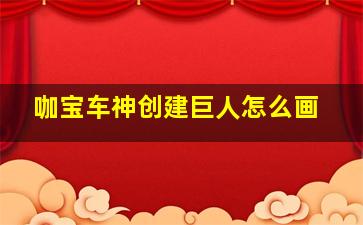 咖宝车神创建巨人怎么画